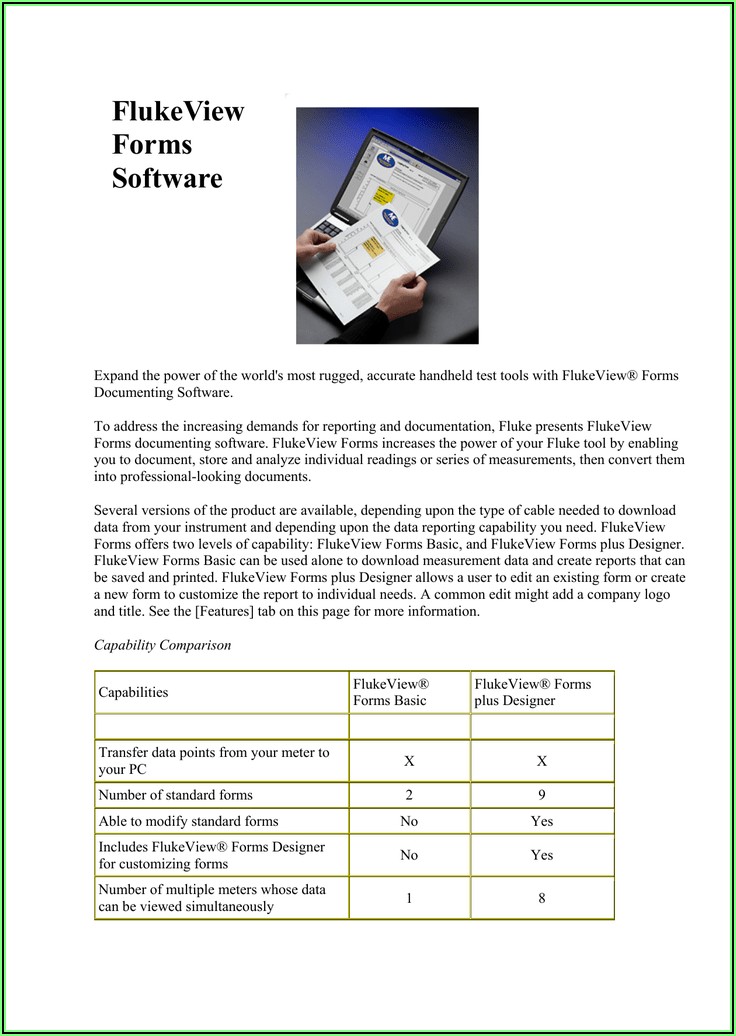 FlukeView Forms Software

Expand the power of the world's most rugged, accurate handheld test tools with FlukeView® Forms Documenting Software.

To address the increasing demands for reporting and documentation, Fluke presents FlukeView Forms documenting software. FlukeView Forms increases the power of your Fluke tool by enabling you to document, store and analyze individual readings or series of measurements, then convert them into professional-looking documents.

Several versions of the product are available, depending upon the type of cable needed to download data from your instrument and depending upon the data reporting capability you need. FlukeView Forms offers two levels of capability: FlukeView Forms Basic, and FlukeView Forms plus Designer. FlukeView Forms Basic can be used alone to download measurement data and create reports that can be saved and printed. FlukeView Forms plus Designer allows a user to edit an existing form or create a new form to customize the report to individual needs. A common edit might add a company logo and title. See the [Features] tab on this page for more information.

Capability Comparison

| Capabilities | FlukeView® Forms Basic | FlukeView® Forms plus Designer |
|---|---|---|
| | | |
| Transfer data points from your meter to your PC | X | X |
| Number of standard forms | 2 | 9 |
| Able to modify standard forms | No | Yes |
| Includes FlukeView® Forms Designer for customizing forms | No | Yes |
| Number of multiple meters whose data can be viewed simultaneously | 1 | 8 |